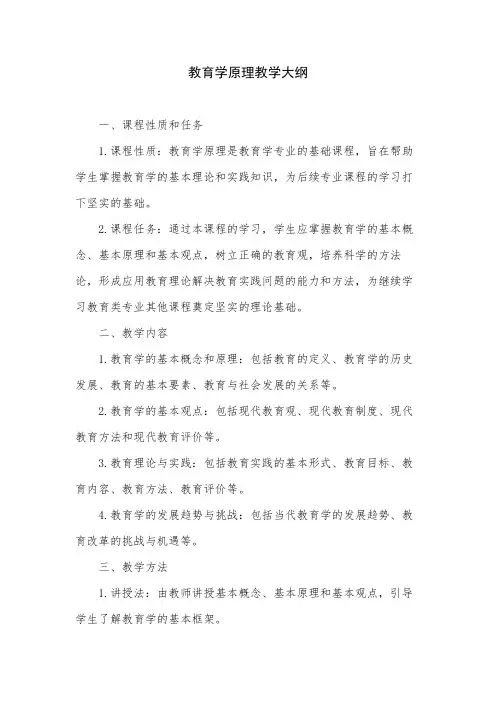 教育学原理教学大纲

一、课程性质和任务

1. 课程性质：教育学原理是教育学专业的基础课程，旨在帮助学生掌握教育学的基本理论和实践知识，为后续专业课程的学习打下坚实的基础。

2. 课程任务：通过本课程的学习，学生应掌握教育学的基本概念、基本原理和基本观点，树立正确的教育观，培养科学的方法论，形成应用教育理论解决教育实践问题的能力和方法，为继续学习教育类专业其他课程奠定坚实的理论基础。

二、教学内容

1. 教育学的基本概念和原理：包括教育的定义、教育学的历史发展、教育的基本要素、教育与社会发展的关系等。

2. 教育学的基本观点：包括现代教育观、现代教育制度、现代教育方法和现代教育评价等。

3. 教育理论与实践：包括教育实践的基本形式、教育目标、教育内容、教育方法、教育评价等。

4. 教育学的发展趋势与挑战：包括当代教育学的发展趋势、教育改革的挑战与机遇等。

三、教学方法

1. 讲授法：由教师讲授基本概念、基本原理和基本观点，引导学生了解教育学的基本框架。